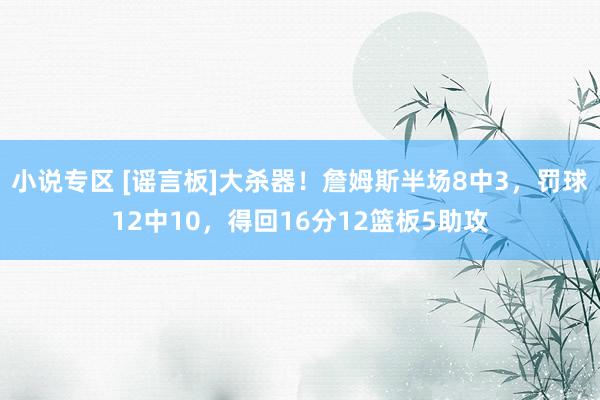 小说专区 [谣言板]大杀器！詹姆斯半场8中3，罚球12中10，得回16分12篮板5助攻